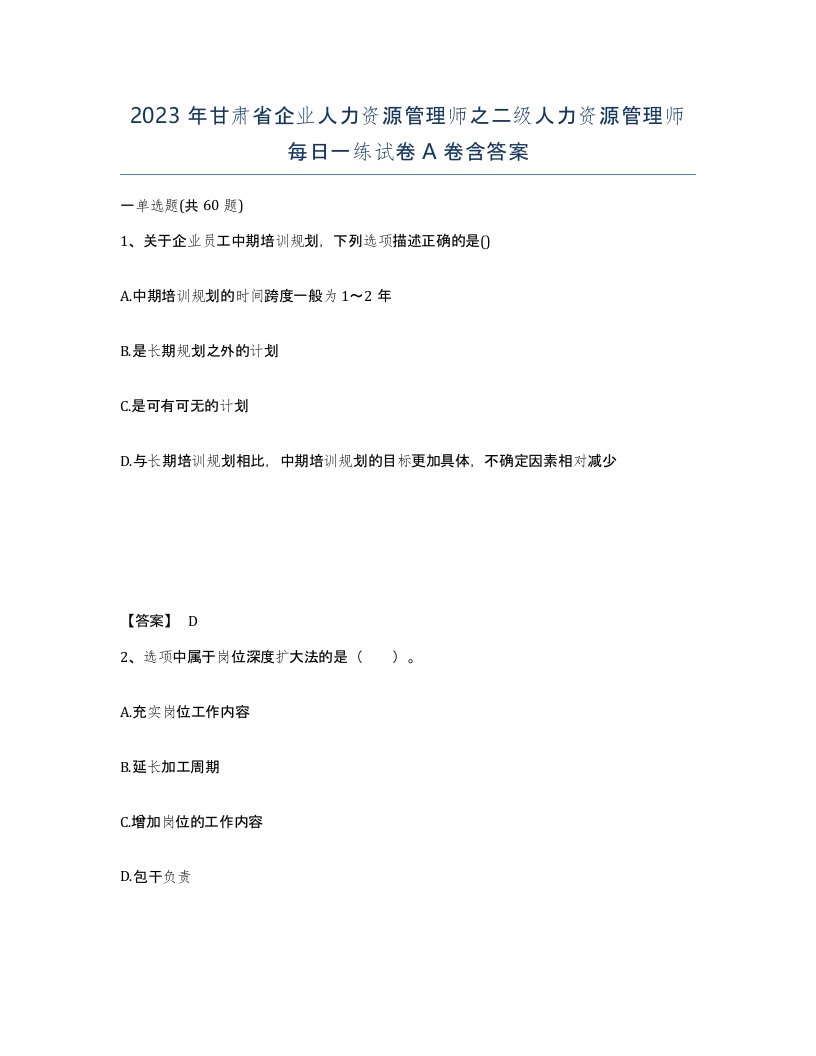 2023 年甘肃省企业人力资源管理师之二级人力资源管理师每日一练试卷 A 卷含答案

一单选题(共 60 题)

1、关于企业员工中期培训规划，下列选项描述正确的是()

A.中期培训规划的时间跨度一般为 1～2 年

B.是长期规划之外的计划

C.是可有可无的计划

D.与长期培训规划相比，中期培训规划的目标更加具体，不确定因素相对减少

【答案】 D

2、选项中属于岗位深度扩大法的是（　　）。

A.充实岗位工作内容

B.延长加工周期

C.增加岗位的工作内容

D.包干负责